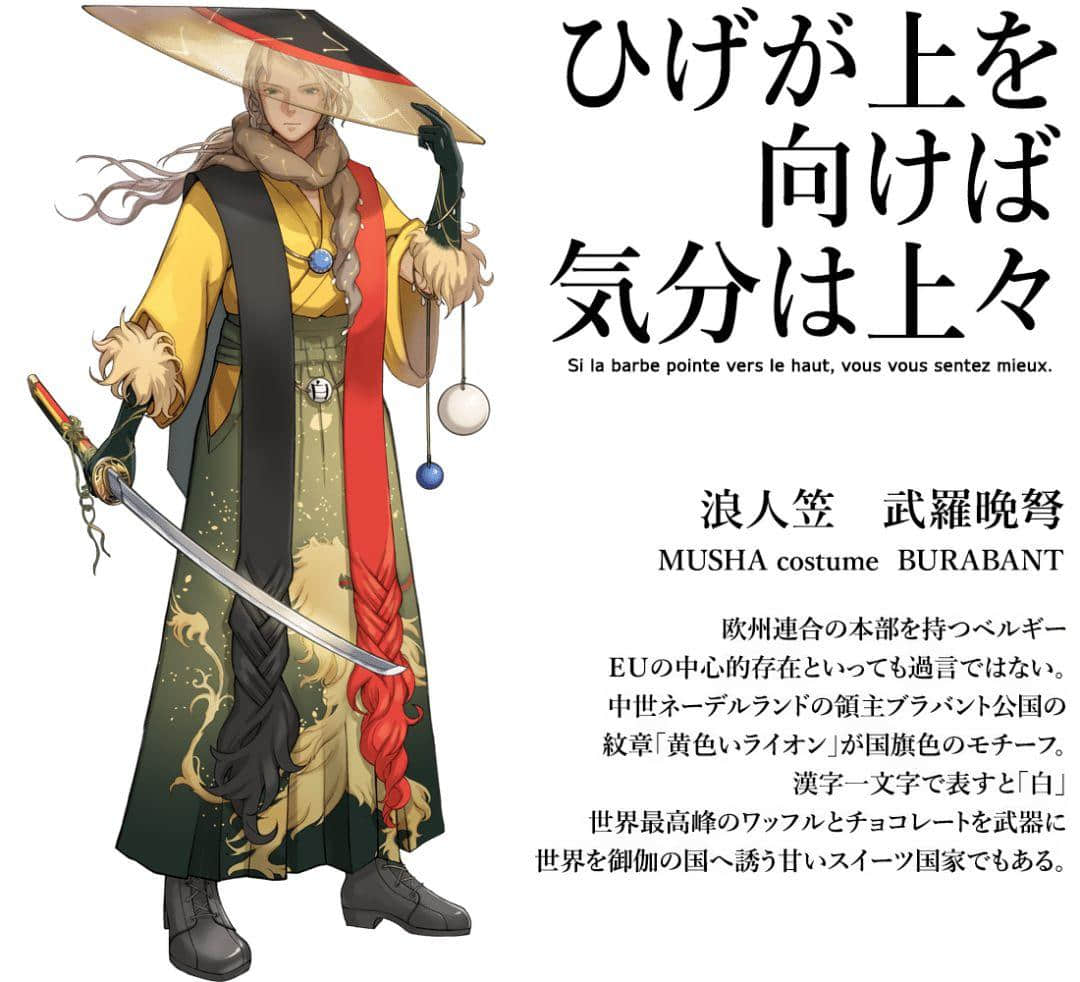 ひげが上を
向けば
気分は上々

Si la barbe pointe vers le haut, vous vous sentez mieux.

白

浪人笠　武羅晩弩
MUSHA costume　BURABANT

欧州連合の本部を持つベルギー
EUの中心的存在といっても過言ではない。
中世ネーデルランドの領主ブラバント公国の
紋章「黄色いライオン」が国旗色のモチーフ。
漢字一文字で表すと「白」
世界最高峰のワッフルとチョコレートを武器に
世界を御伽の国へ誘う甘いスイーツ国家でもある。